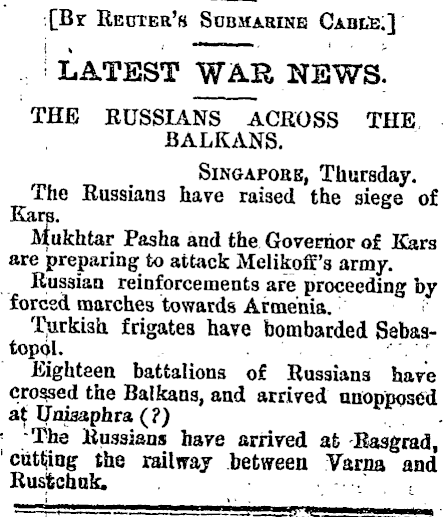 [By Reuter's Submarine Cable.]

LATEST WAR NEWS.

THE RUSSIANS ACROSS THE BALKANS.

Singapore, Thursday.

The Russians have raised the siege of Kars.

Mukhtar Pasha and the Governor of Kars are preparing to attack Melikoff's army.

Russian reinforcements are proceeding by forced marches towards Armenia.

Turkish frigates have bombarded Sebastopol.

Eighteen battalions of Russians have crossed the Balkans, and arrived unopposed at Unisaphra (?)

The Russians have arrived at Rasgrad, cutting the railway between Varna and Rustchuk.